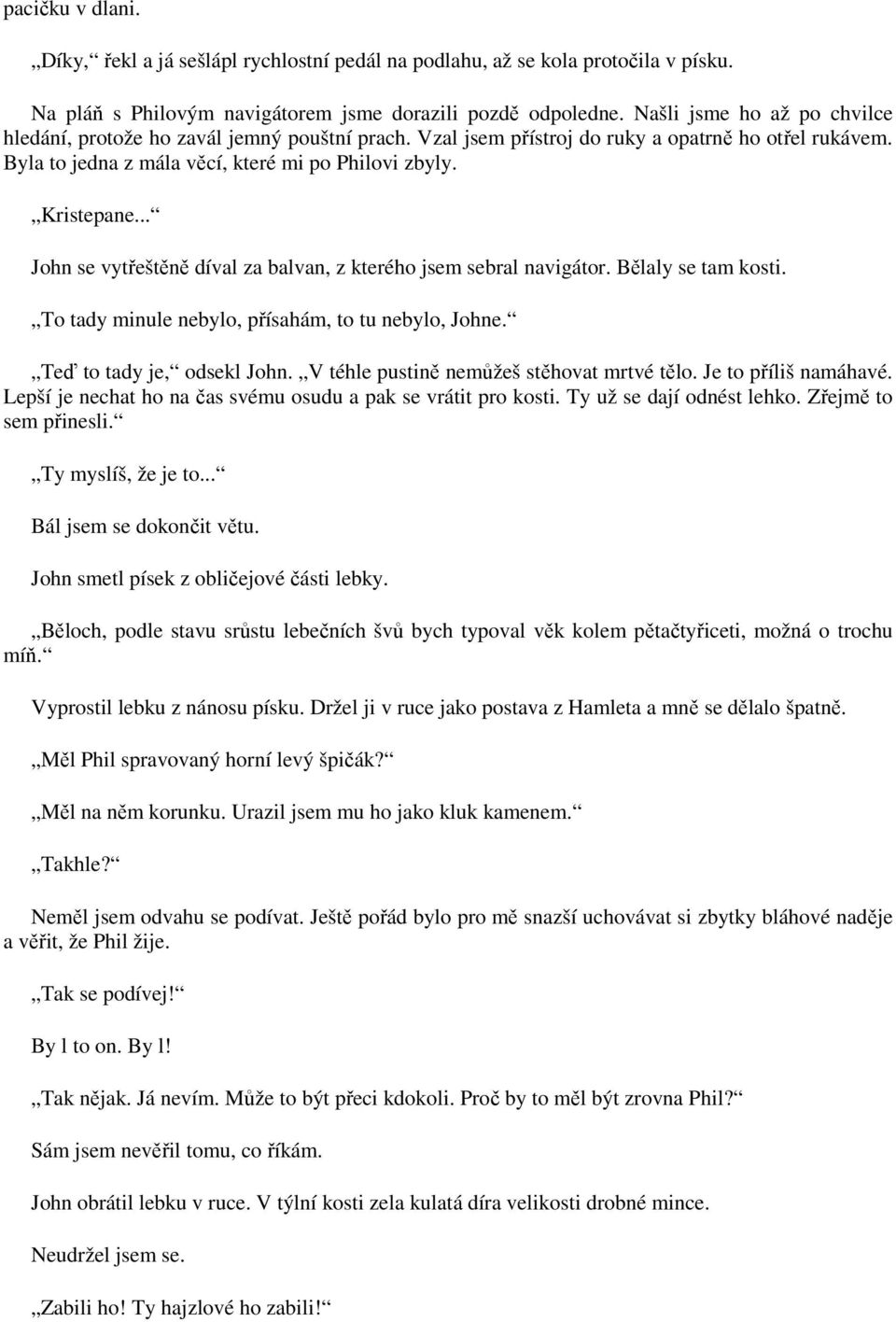 pacičku v dlani.

„Díky,“ řekl a já sešlápl rychlostní pedál na podlahu, až se kola protočila v písku.

Na pláň s Philovým navigátorem jsme dorazili pozdě odpoledne. Našli jsme ho až po chvilce hledání, protože ho zavál jemný pouštní prach. Vzal jsem přístroj do ruky a opatrně ho otřel rukávem. Byla to jedna z mála věcí, které mi po Philovi zbyly.

„Kristepane...“

John se vytřeštěně díval za balvan, z kterého jsem sebral navigátor. Bělaly se tam kosti.

„To tady minule nebylo, přísahám, to tu nebylo, Johne.“

„Teď to tady je,“ odsekl John. „V téhle pustině nemůžeš stěhovat mrtvé tělo. Je to příliš namáhavé. Lepší je nechat ho na čas svému osudu a pak se vrátit pro kosti. Ty už se dají odnést lehko. Zřejmě to sem přinesli.“

„Ty myslíš, že je to...“

Bál jsem se dokončit větu.

John smetl písek z obličejové části lebky.

„Běloch, podle stavu srůstu lebečních švů bych typoval věk kolem pětačtyřiceti, možná o trochu míň.“

Vyprostil lebku z nánosu písku. Držel ji v ruce jako postava z Hamleta a mně se dělalo špatně.

„Měl Phil spravovaný horní levý špičák?“

„Měl na něm korunku. Urazil jsem mu ho jako kluk kamenem.“

„Takhle?“

Neměl jsem odvahu se podívat. Ještě pořád bylo pro mě snazší uchovávat si zbytky bláhové naděje a věřit, že Phil žije.

„Tak se podívej!“

By l to on. By l!

„Tak nějak. Já nevím. Může to být přeci kdokoli. Proč by to měl být zrovna Phil?“

Sám jsem nevěřil tomu, co říkám.

John obrátil lebku v ruce. V týlní kosti zela kulatá díra velikosti drobné mince.

Neudržel jsem se.

„Zabili ho! Ty hajzlové ho zabili!“